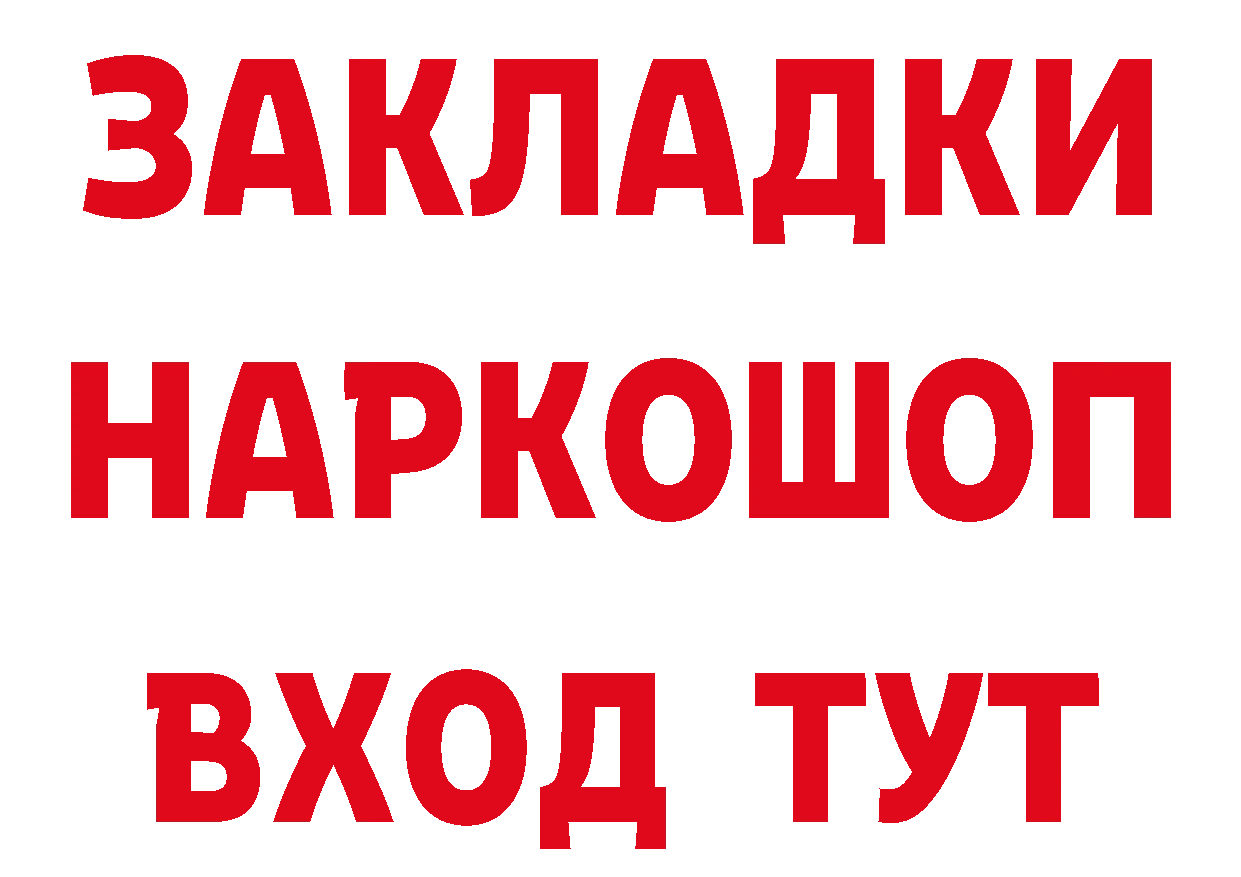 ЗАКЛАДКИ
НАРКОШОП
ВХОД ТУТ